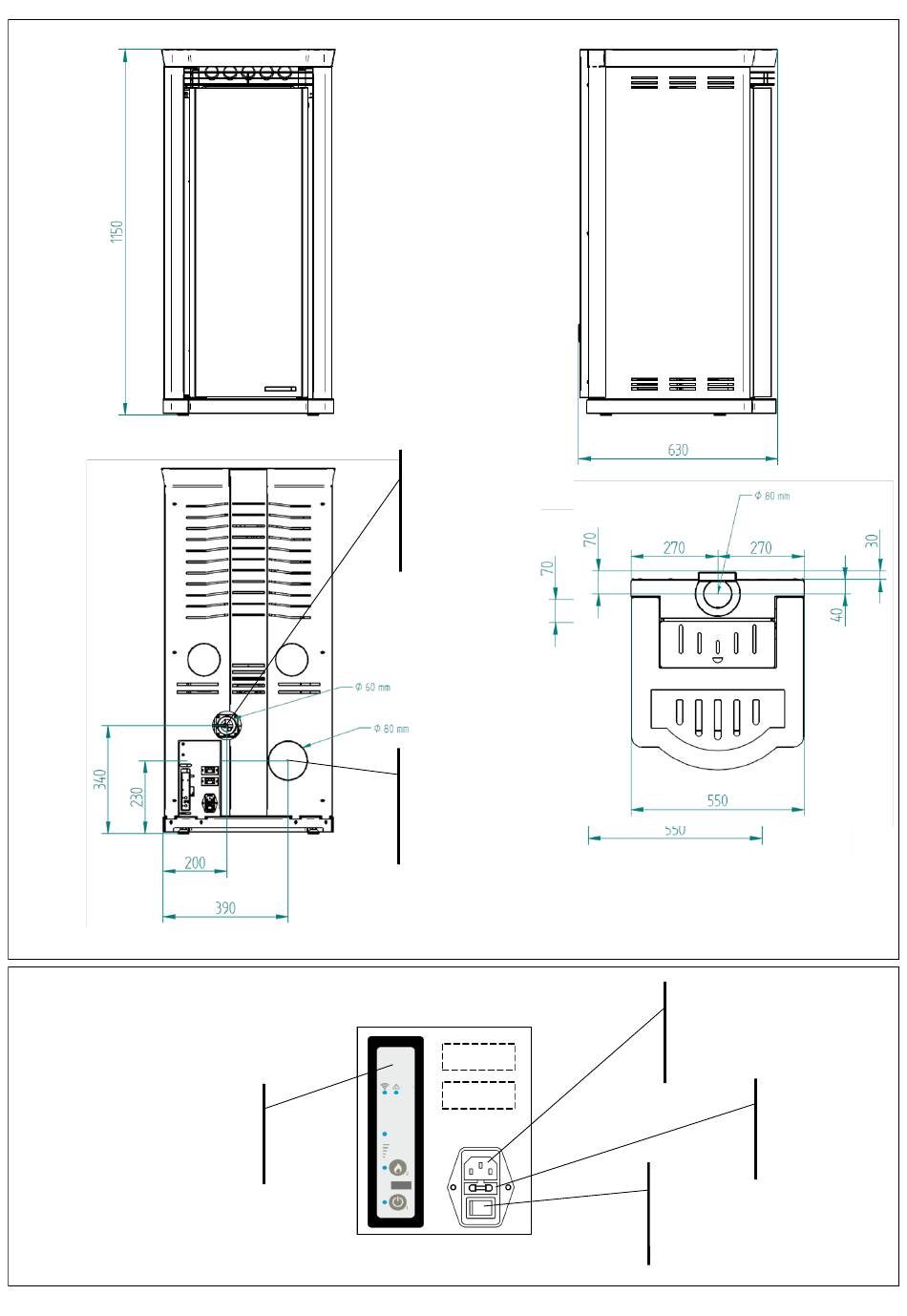 1150

630

Φ 60 mm

Φ 80 mm

340

230

200

390

Φ 80 mm

70

270

270

30

70

40

550

550